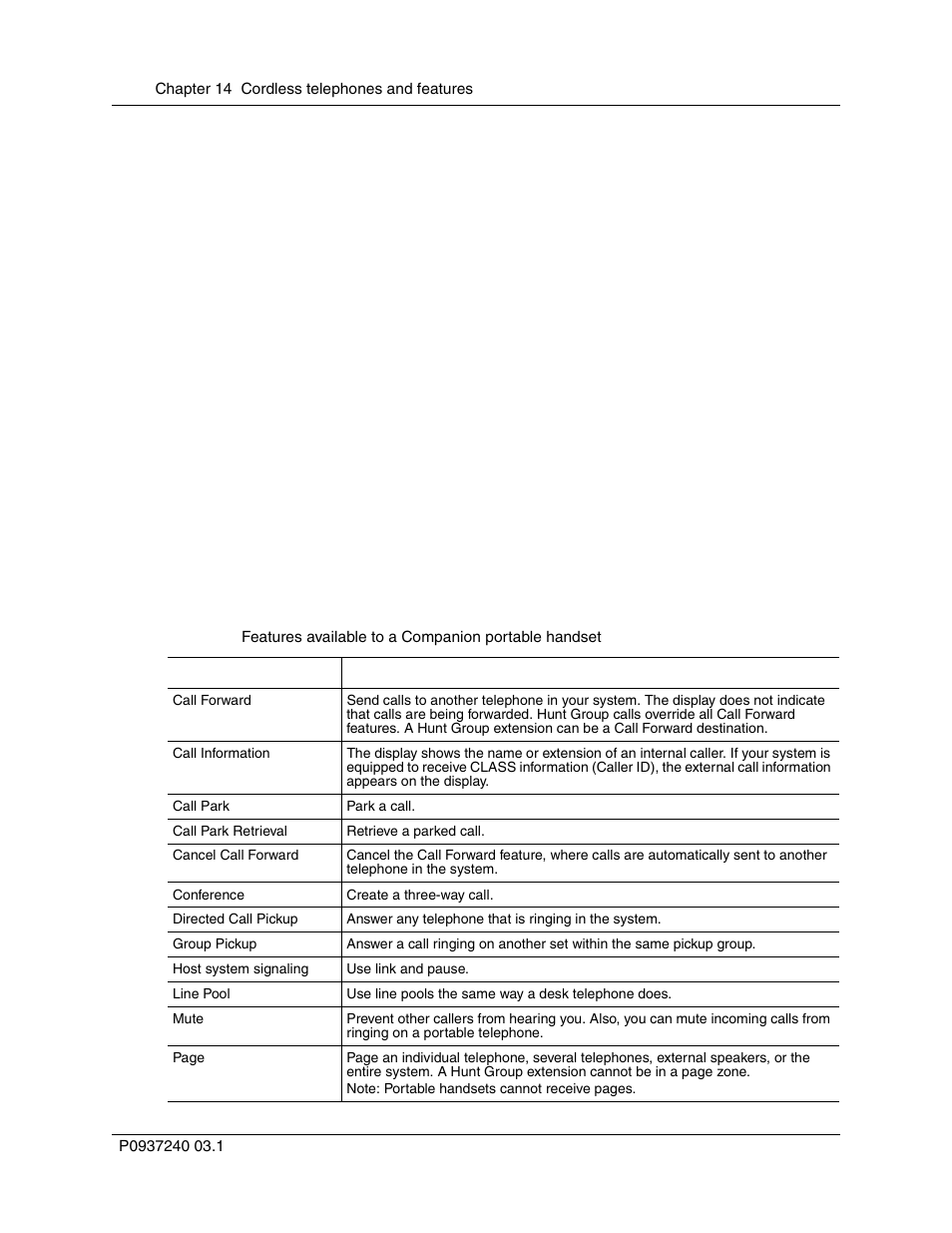 Chapter 14 Cordless telephones and features

Features available to a Companion portable handset

| | |
|---|---|
| Call Forward | Send calls to another telephone in your system. The display does not indicate that calls are being forwarded. Hunt Group calls override all Call Forward features. A Hunt Group extension can be a Call Forward destination. |
| Call Information | The display shows the name or extension of an internal caller. If your system is equipped to receive CLASS information (Caller ID), the external call information appears on the display. |
| Call Park | Park a call. |
| Call Park Retrieval | Retrieve a parked call. |
| Cancel Call Forward | Cancel the Call Forward feature, where calls are automatically sent to another telephone in the system. |
| Conference | Create a three-way call. |
| Directed Call Pickup | Answer any telephone that is ringing in the system. |
| Group Pickup | Answer a call ringing on another set within the same pickup group. |
| Host system signaling | Use link and pause. |
| Line Pool | Use line pools the same way a desk telephone does. |
| Mute | Prevent other callers from hearing you. Also, you can mute incoming calls from ringing on a portable telephone. |
| Page | Page an individual telephone, several telephones, external speakers, or the entire system. A Hunt Group extension cannot be in a page zone. Note: Portable handsets cannot receive pages. |

P0937240 03.1